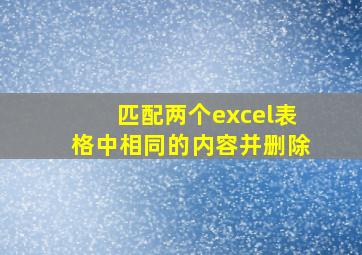 匹配两个excel表格中相同的内容并删除